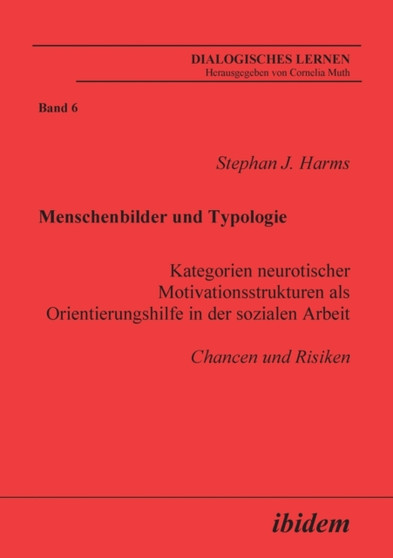 DIALOGISCHES LERNEN
Herausgegeben von Cornelia Muth

Band 6

Stephan J. Harms

Menschenbilder und Typologie

Kategorien neurotischer Motivationsstrukturen als Orientierungshilfe in der sozialen Arbeit

Chancen und Risiken

ibidem